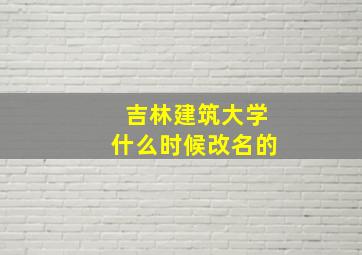 吉林建筑大学
什么时候改名的